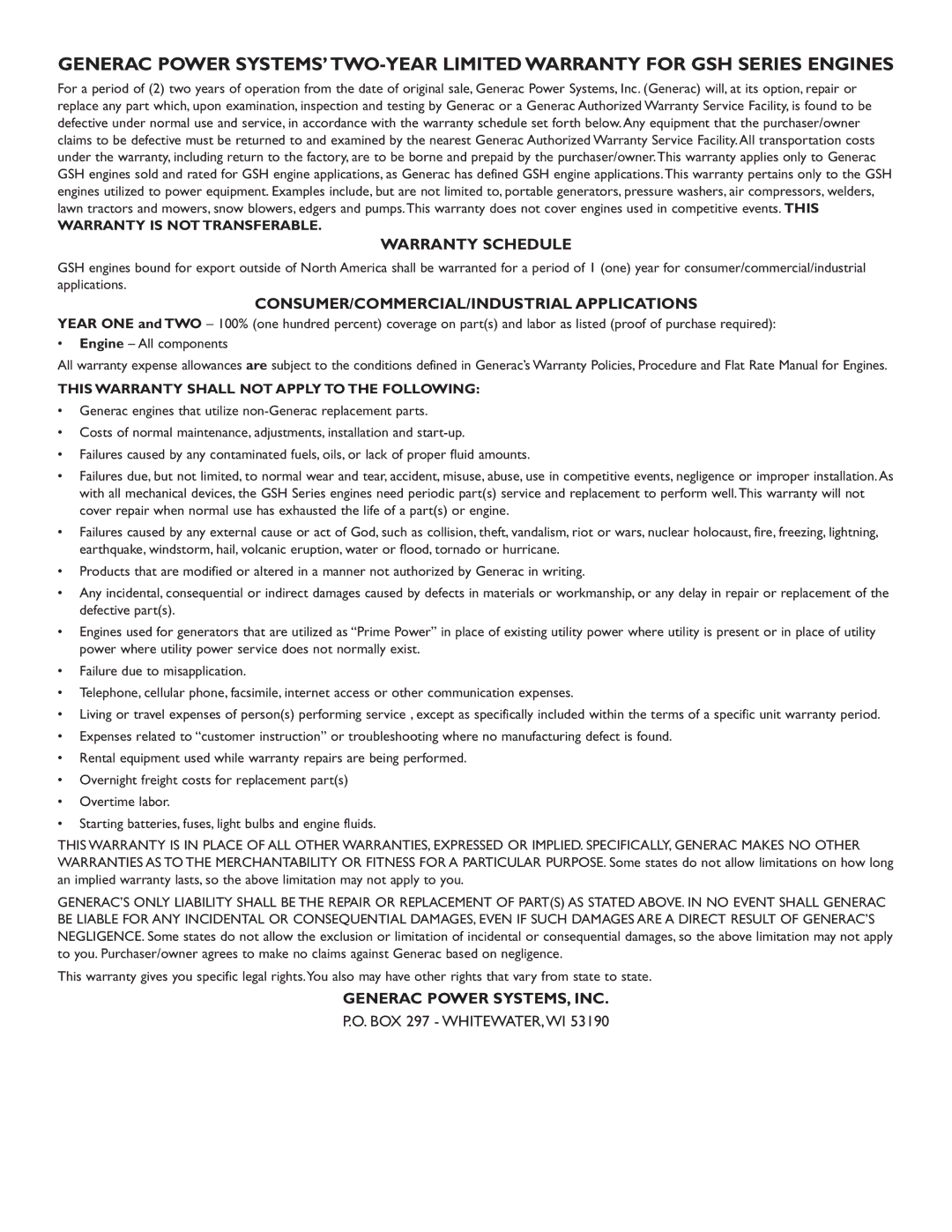 GENERAC POWER SYSTEMS' TWO-YEAR LIMITED WARRANTY FOR GSH SERIES ENGINES

For a period of (2) two years of operation from the date of original sale, Generac Power Systems, Inc. (Generac) will, at its option, repair or replace any part which, upon examination, inspection and testing by Generac or a Generac Authorized Warranty Service Facility, is found to be defective under normal use and service, in accordance with the warranty schedule set forth below. Any equipment that the purchaser/owner claims to be defective must be returned to and examined by the nearest Generac Authorized Warranty Service Facility. All transportation costs under the warranty, including return to the factory, are to be borne and prepaid by the purchaser/owner. This warranty applies only to Generac GSH engines sold and rated for GSH engine applications, as Generac has defined GSH engine applications. This warranty pertains only to the GSH engines utilized to power equipment. Examples include, but are not limited to, portable generators, pressure washers, air compressors, welders, lawn tractors and mowers, snow blowers, edgers and pumps. This warranty does not cover engines used in competitive events. THIS WARRANTY IS NOT TRANSFERABLE.

WARRANTY SCHEDULE

GSH engines bound for export outside of North America shall be warranted for a period of 1 (one) year for consumer/commercial/industrial applications.

CONSUMER/COMMERCIAL/INDUSTRIAL APPLICATIONS

YEAR ONE and TWO – 100% (one hundred percent) coverage on part(s) and labor as listed (proof of purchase required):
• Engine – All components

All warranty expense allowances are subject to the conditions defined in Generac's Warranty Policies, Procedure and Flat Rate Manual for Engines.

THIS WARRANTY SHALL NOT APPLY TO THE FOLLOWING:

• Generac engines that utilize non-Generac replacement parts.
• Costs of normal maintenance, adjustments, installation and start-up.
• Failures caused by any contaminated fuels, oils, or lack of proper fluid amounts.
• Failures due, but not limited, to normal wear and tear, accident, misuse, abuse, use in competitive events, negligence or improper installation. As with all mechanical devices, the GSH Series engines need periodic part(s) service and replacement to perform well. This warranty will not cover repair when normal use has exhausted the life of a part(s) or engine.
• Failures caused by any external cause or act of God, such as collision, theft, vandalism, riot or wars, nuclear holocaust, fire, freezing, lightning, earthquake, windstorm, hail, volcanic eruption, water or flood, tornado or hurricane.
• Products that are modified or altered in a manner not authorized by Generac in writing.
• Any incidental, consequential or indirect damages caused by defects in materials or workmanship, or any delay in repair or replacement of the defective part(s).
• Engines used for generators that are utilized as "Prime Power" in place of existing utility power where utility is present or in place of utility power where utility power service does not normally exist.
• Failure due to misapplication.
• Telephone, cellular phone, facsimile, internet access or other communication expenses.
• Living or travel expenses of person(s) performing service , except as specifically included within the terms of a specific unit warranty period.
• Expenses related to "customer instruction" or troubleshooting where no manufacturing defect is found.
• Rental equipment used while warranty repairs are being performed.
• Overnight freight costs for replacement part(s)
• Overtime labor.
• Starting batteries, fuses, light bulbs and engine fluids.

THIS WARRANTY IS IN PLACE OF ALL OTHER WARRANTIES, EXPRESSED OR IMPLIED. SPECIFICALLY, GENERAC MAKES NO OTHER WARRANTIES AS TO THE MERCHANTABILITY OR FITNESS FOR A PARTICULAR PURPOSE. Some states do not allow limitations on how long an implied warranty lasts, so the above limitation may not apply to you.

GENERAC'S ONLY LIABILITY SHALL BE THE REPAIR OR REPLACEMENT OF PART(S) AS STATED ABOVE. IN NO EVENT SHALL GENERAC BE LIABLE FOR ANY INCIDENTAL OR CONSEQUENTIAL DAMAGES, EVEN IF SUCH DAMAGES ARE A DIRECT RESULT OF GENERAC'S NEGLIGENCE. Some states do not allow the exclusion or limitation of incidental or consequential damages, so the above limitation may not apply to you. Purchaser/owner agrees to make no claims against Generac based on negligence.

This warranty gives you specific legal rights. You also may have other rights that vary from state to state.

GENERAC POWER SYSTEMS, INC.
P.O. BOX 297 - WHITEWATER, WI 53190